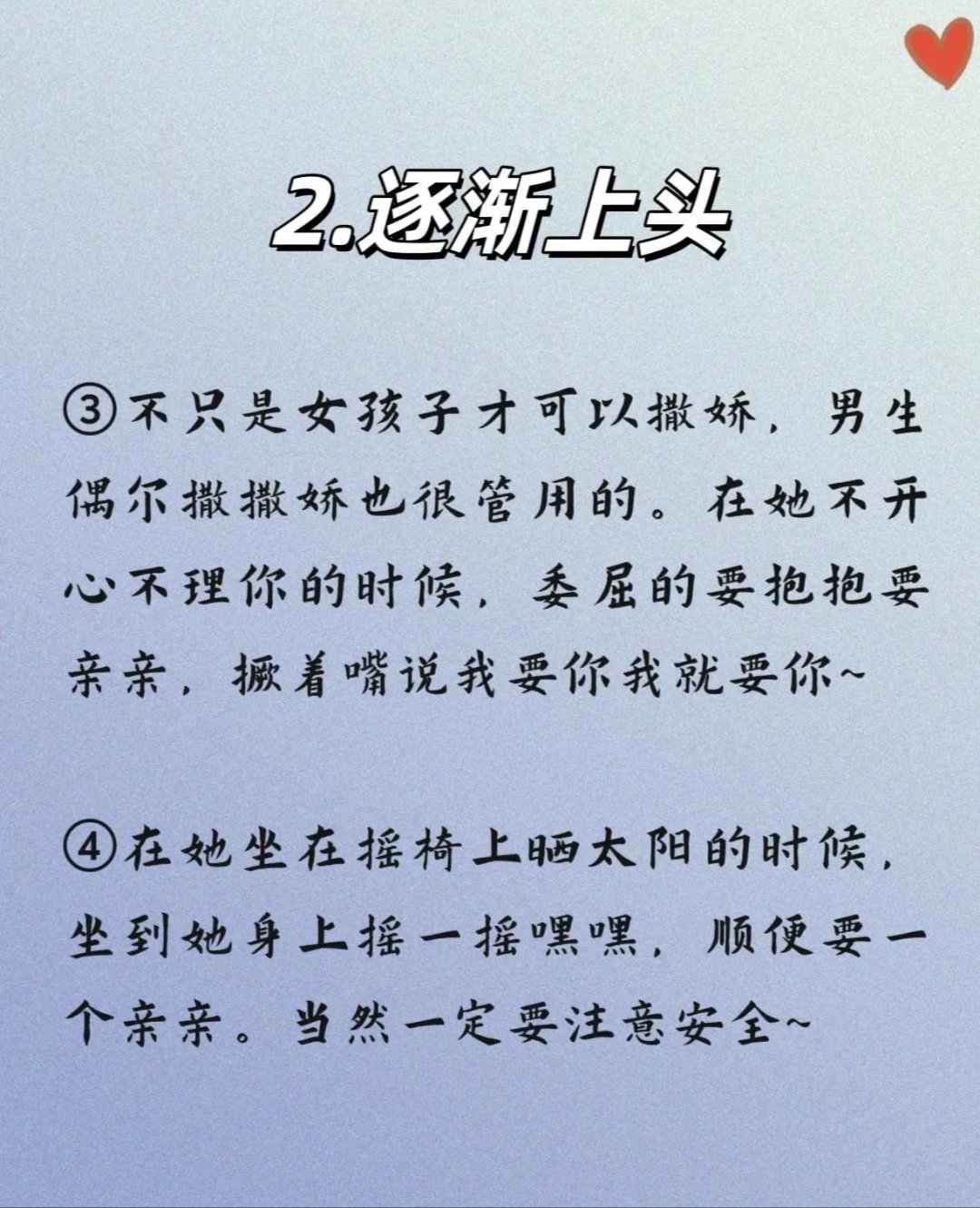 2.逐渐上头

③不只是女孩子才可以撒娇，男生偶尔撒撒娇也很管用的。在她不开心不理你的时候，委屈的要抱抱要亲亲，撅着嘴说我要你我就要你~

④在她坐在摇椅上晒太阳的时候，坐到她身上摇一摇嘿嘿，顺便要一个亲亲。当然一定要注意安全~